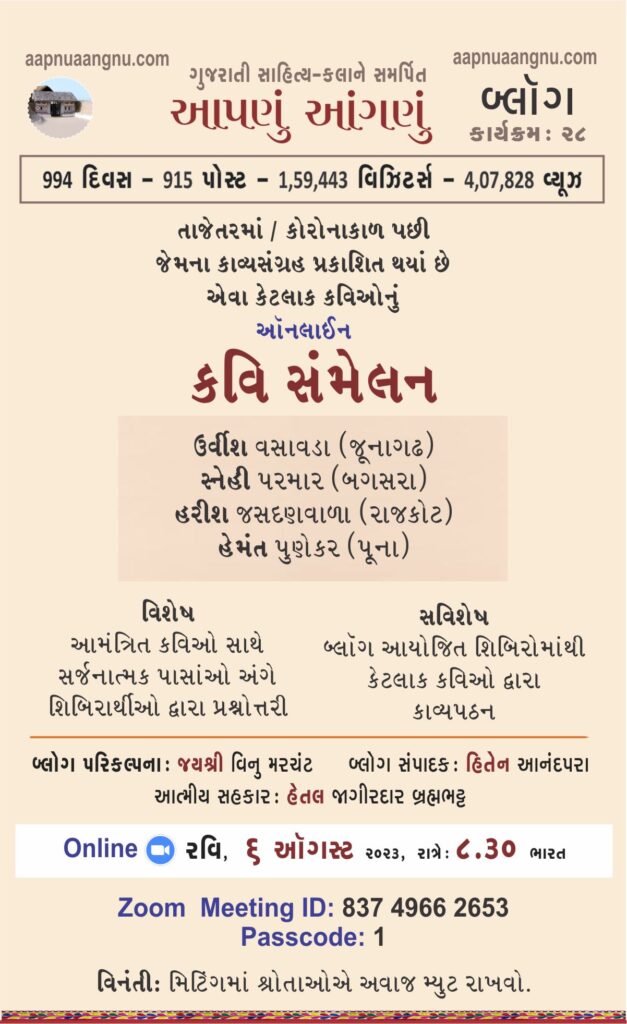 aapnuaangnu.com
ગુજરાતી સાહિત્ય-કલાને સમર્પિત
આપણું આંગણું

aapnuaangnu.com
બ્લૉગ
કાર્યક્રમ: ૨૮

994 દિવસ – 915 પોસ્ટ – 1,59,443 વિઝિટર્સ – 4,07,828 વ્યૂઝ

તાજેતરમાં / કોરોનાકાળ પછી
જેમના કાવ્યસંગ્રહ પ્રકાશિત થયાં છે
એવા કેટલાક કવિઓનું
ઑનલાઈન

કવિ સંમેલન

ઉર્વીશ વસાવડા (જૂનાગઢ)
સ્નેહી પરમાર (બગસરા)
હરીશ જસદણવાળા (રાજકોટ)
હેમંત પુણેકર (પૂના)

વિશેષ
આમંત્રિત કવિઓ સાથે
સર્જનાત્મક પાસાંઓ અંગે
શિબિરાર્થીઓ દ્વારા પ્રશ્નોત્તરી

સવિશેષ
બ્લૉગ આયોજિત શિબિરોમાંથી
કેટલાક કવિઓ દ્વારા
કાવ્યપઠન

બ્લૉગ પરિકલ્પના: જયશ્રી વિનુ મરચંટ બ્લૉગ સંપાદક: હિતેન આનંદપરા
આત્મીય સહકાર: હેતલ જાગીરદાર બ્રહ્મભટ્ટ

Online રવિ, ૬ ઑગસ્ટ ૨૦૨૩, રાત્રે: ૮.૩૦ ભારત

Zoom Meeting ID: 837 4966 2653
Passcode: 1

વિનંતી: મિટિંગમાં શ્રોતાઓએ અવાજ મ્યુટ રાખવો.